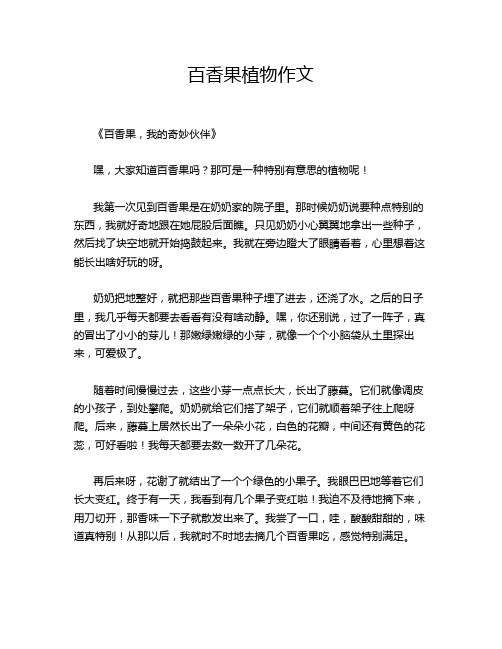 百香果植物作文

《百香果，我的奇妙伙伴》

嘿，大家知道百香果吗？那可是一种特别有意思的植物呢！

我第一次见到百香果是在奶奶家的院子里。那时候奶奶说要种点特别的东西，我就好奇地跟在她屁股后面瞧。只见奶奶小心翼翼地拿出一些种子，然后找了块空地就开始捣鼓起来。我就在旁边瞪大了眼睛看着，心里想着这能长出啥好玩的呀。

奶奶把地整好，就把那些百香果种子埋了进去，还浇了水。之后的日子里，我几乎每天都要去看看有没有啥动静。嘿，你还别说，过了一阵子，真的冒出了小小的芽儿！那嫩绿嫩绿的小芽，就像一个个小脑袋从土里探出来，可爱极了。

随着时间慢慢过去，这些小芽一点点长大，长出了藤蔓。它们就像调皮的小孩子，到处攀爬。奶奶就给它们搭了架子，它们就顺着架子往上爬呀爬。后来，藤蔓上居然长出了一朵朵小花，白色的花瓣，中间还有黄色的花蕊，可好看啦！我每天都要去数一数开了几朵花。

再后来呀，花谢了就结出了一个个绿色的小果子。我眼巴巴地等着它们长大变红。终于有一天，我看到有几个果子变红啦！我迫不及待地摘下来，用刀切开，那香味一下子就散发出来了。我尝了一口，哇，酸酸甜甜的，味道真特别！从那以后，我就时不时地去摘几个百香果吃，感觉特别满足。